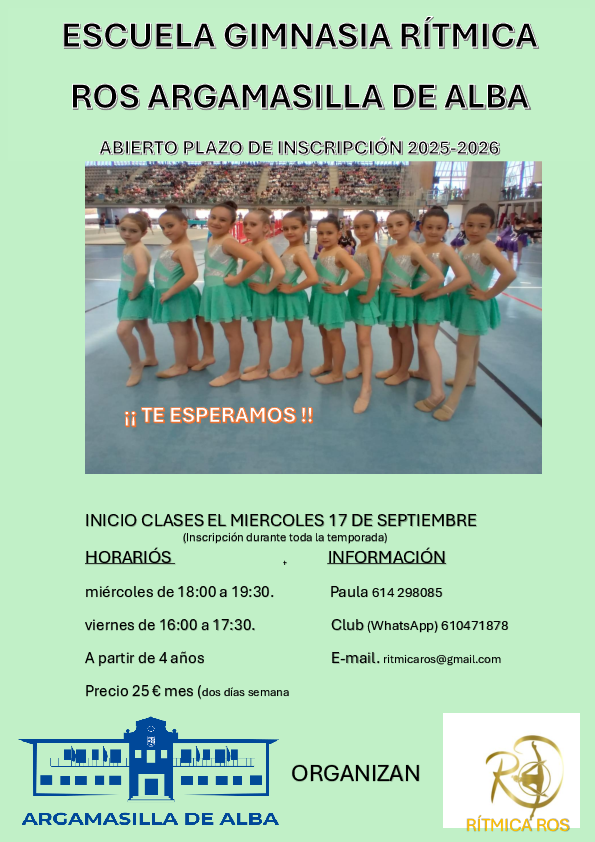 ESCUELA GIMNASIA RÍTMICA

ROS ARGAMASILLA DE ALBA

ABIERTO PLAZO DE INSCRIPCIÓN 2025-2026

¡¡ TE ESPERAMOS !!

INICIO CLASES EL MIERCOLES 17 DE SEPTIEMBRE
(Inscripción durante toda la temporada)

HORARIÓS

miércoles de 18:00 a 19:30.

viernes de 16:00 a 17:30.

A partir de 4 años

Precio 25 € mes (dos días semana

INFORMACIÓN

Paula 614 298085

Club (WhatsApp) 610471878

E-mail. ritmicaros@gmail.com

ARGAMASILLA DE ALBA

ORGANIZAN

RÍTMICA ROS